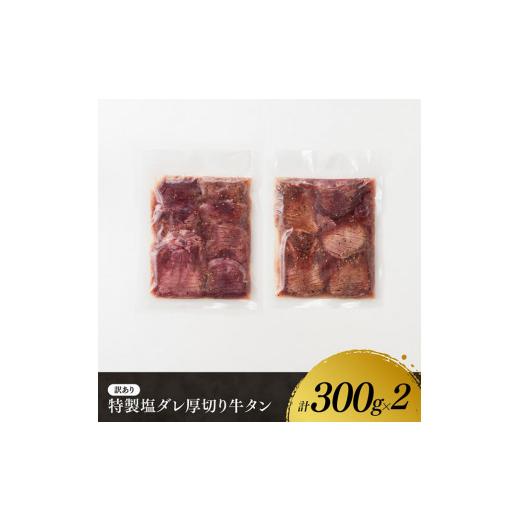 訳あり
特製塩ダレ厚切り牛タン

計300g×2